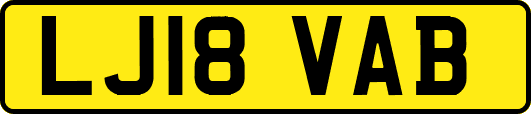 LJ18 VAB